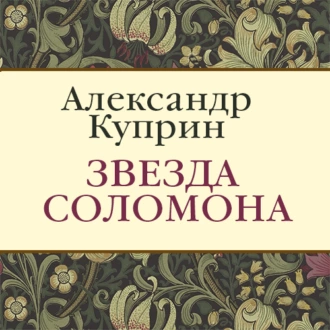 Александр Куприн
ЗВЕЗДА СОЛОМОНА